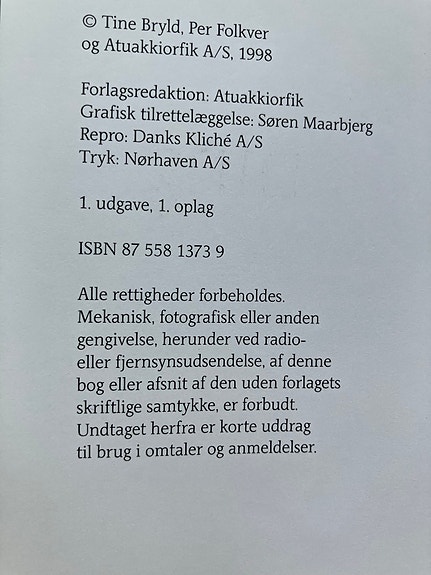 © Tine Bryld, Per Folkver
og Atuakkiorfik A/S, 1998

Forlagsredaktion: Atuakkiorfik
Grafisk tilrettelæggelse: Søren Maarbjerg
Repro: Danks Kliché A/S
Tryk: Nørhaven A/S

1. udgave, 1. oplag

ISBN 87 558 1373 9

Alle rettigheder forbeholdes. Mekanisk, fotografisk eller anden gengivelse, herunder ved radio- eller fjernsynsudsendelse, af denne bog eller afsnit af den uden forlagets skriftlige samtykke, er forbudt. Undtaget herfra er korte uddrag til brug i omtaler og anmeldelser.